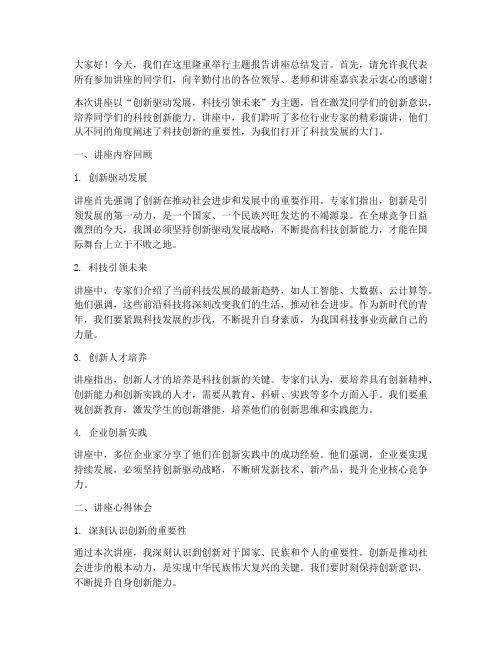 大家好！今天，我们在这里隆重举行主题报告讲座总结发言。首先，请允许我代表所有参加讲座的同学们，向辛勤付出的各位领导、老师和讲座嘉宾表示衷心的感谢！

本次讲座以“创新驱动发展，科技引领未来”为主题，旨在激发同学们的创新意识，培养同学们的科技创新能力。讲座中，我们聆听了多位行业专家的精彩演讲，他们从不同的角度阐述了科技创新的重要性，为我们打开了科技发展的大门。

一、讲座内容回顾

1. 创新驱动发展

讲座首先强调了创新在推动社会进步和发展中的重要作用。专家们指出，创新是引领发展的第一动力，是一个国家、一个民族兴旺发达的不竭源泉。在全球竞争日益激烈的今天，我国必须坚持创新驱动发展战略，不断提高科技创新能力，才能在国际舞台上立于不败之地。

2. 科技引领未来

讲座中，专家们介绍了当前科技发展的最新趋势，如人工智能、大数据、云计算等。他们强调，这些前沿科技将深刻改变我们的生活，推动社会进步。作为新时代的青年，我们要紧跟科技发展的步伐，不断提升自身素质，为我国科技事业贡献自己的力量。

3. 创新人才培养

讲座指出，创新人才的培养是科技创新的关键。专家们认为，要培养具有创新精神、创新能力和创新实践的人才，需要从教育、科研、实践等多个方面入手。我们要重视创新教育，激发学生的创新潜能，培养他们的创新思维和实践能力。

4. 企业创新实践

讲座中，多位企业家分享了他们在创新实践中的成功经验。他们强调，企业要实现持续发展，必须坚持创新驱动战略，不断研发新技术、新产品，提升企业核心竞争力。

二、讲座心得体会

1. 深刻认识创新的重要性

通过本次讲座，我深刻认识到创新对于国家、民族和个人的重要性。创新是推动社会进步的根本动力，是实现中华民族伟大复兴的关键。我们要时刻保持创新意识，不断提升自身创新能力。